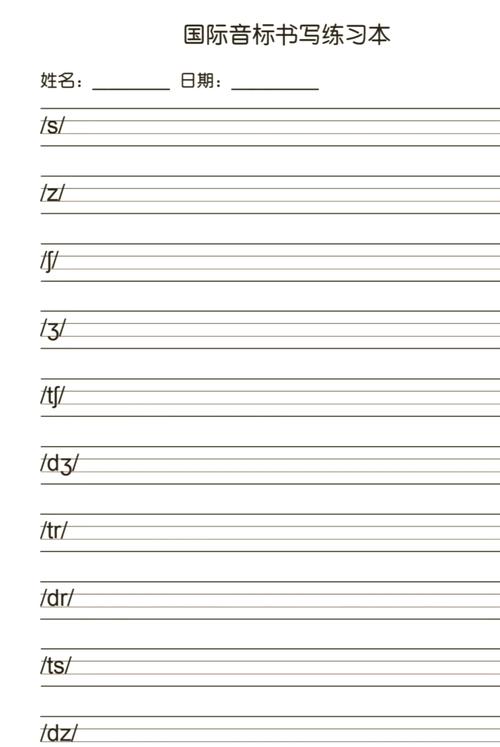 国际音标书写练习本

姓名：____ 日期：____

/s/

/z/

/ʃ/

/ʒ/

/tʃ/

/dʒ/

/tr/

/dr/

/ts/

/dz/